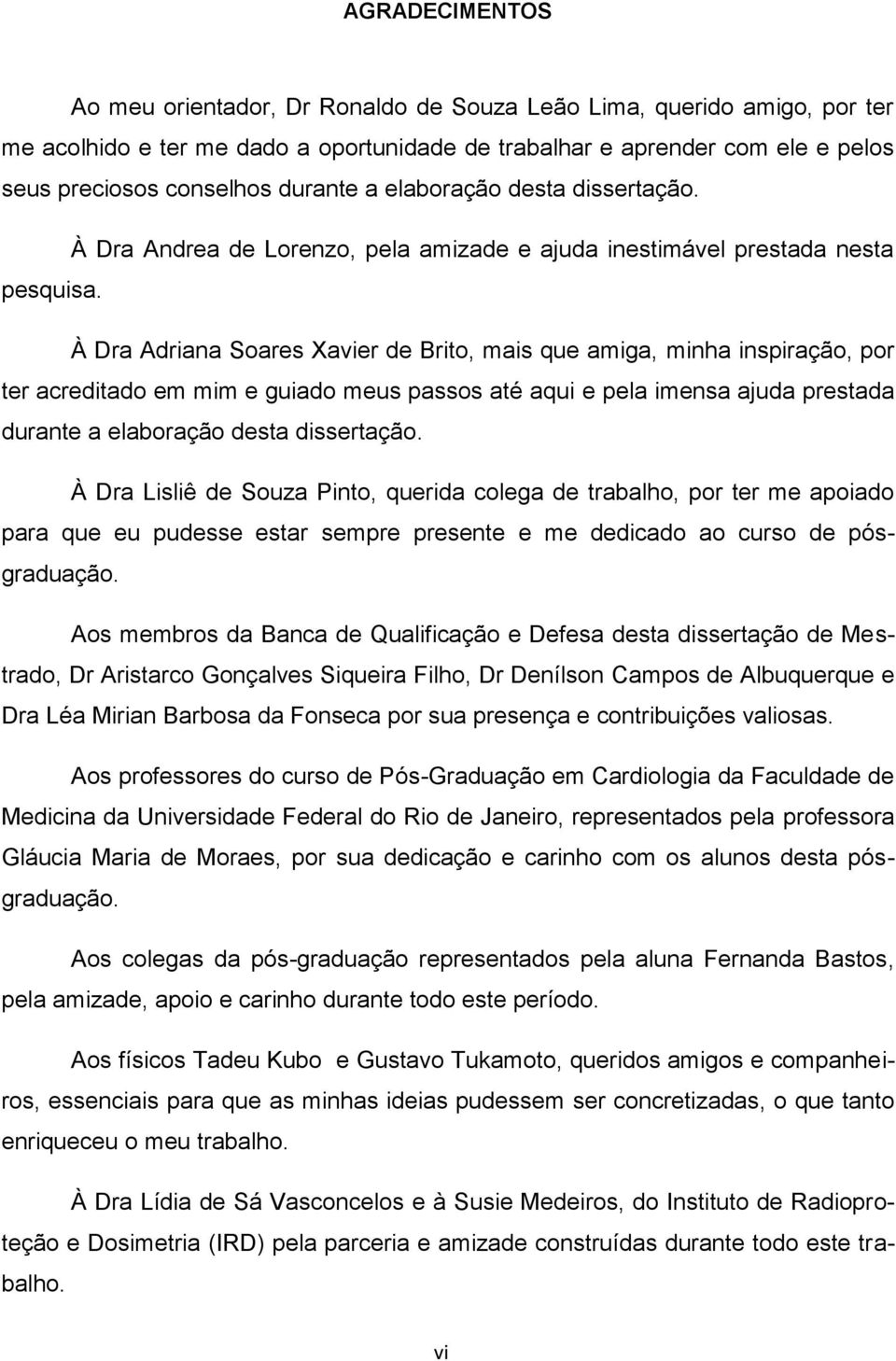 AGRADECIMENTOS

Ao meu orientador, Dr Ronaldo de Souza Leão Lima, querido amigo, por ter me acolhido e ter me dado a oportunidade de trabalhar e aprender com ele e pelos seus preciosos conselhos durante a elaboração desta dissertação.

À Dra Andrea de Lorenzo, pela amizade e ajuda inestimável prestada nesta pesquisa.

À Dra Adriana Soares Xavier de Brito, mais que amiga, minha inspiração, por ter acreditado em mim e guiado meus passos até aqui e pela imensa ajuda prestada durante a elaboração desta dissertação.

À Dra Lisliê de Souza Pinto, querida colega de trabalho, por ter me apoiado para que eu pudesse estar sempre presente e me dedicado ao curso de pós-graduação.

Aos membros da Banca de Qualificação e Defesa desta dissertação de Mestrado, Dr Aristarco Gonçalves Siqueira Filho, Dr Denílson Campos de Albuquerque e Dra Léa Mirian Barbosa da Fonseca por sua presença e contribuições valiosas.

Aos professores do curso de Pós-Graduação em Cardiologia da Faculdade de Medicina da Universidade Federal do Rio de Janeiro, representados pela professora Gláucia Maria de Moraes, por sua dedicação e carinho com os alunos desta pós-graduação.

Aos colegas da pós-graduação representados pela aluna Fernanda Bastos, pela amizade, apoio e carinho durante todo este período.

Aos físicos Tadeu Kubo e Gustavo Tukamoto, queridos amigos e companheiros, essenciais para que as minhas ideias pudessem ser concretizadas, o que tanto enriqueceu o meu trabalho.

À Dra Lídia de Sá Vasconcelos e à Susie Medeiros, do Instituto de Radioproteção e Dosimetria (IRD) pela parceria e amizade construídas durante todo este trabalho.

vi